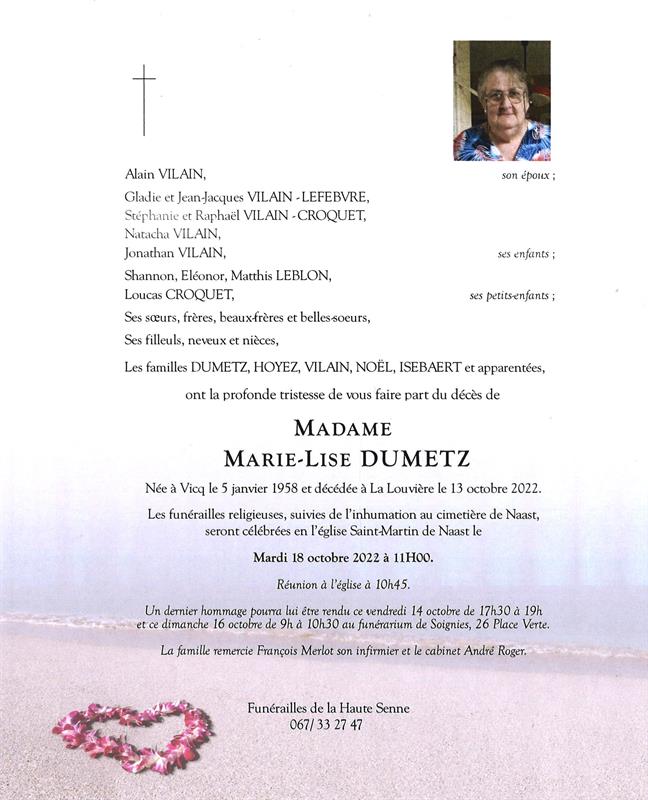 Alain VILAIN, son époux ;

Gladie et Jean-Jacques VILAIN - LEFEBVRE,
Stéphanie et Raphaël VILAIN - CROQUET,
Natacha VILAIN,
Jonathan VILAIN, ses enfants ;

Shannon, Eléonor, Matthis LEBLON,
Loucas CROQUET, ses petits-enfants ;

Ses sœurs, frères, beaux-frères et belles-soeurs,

Ses filleuls, neveux et nièces,

Les familles DUMETZ, HOYEZ, VILAIN, NOËL, ISEBAERT et apparentées,

ont la profonde tristesse de vous faire part du décès de

MADAME
MARIE-LISE DUMETZ

Née à Vicq le 5 janvier 1958 et décédée à La Louvière le 13 octobre 2022.

Les funérailles religieuses, suivies de l'inhumation au cimetière de Naast, seront célébrées en l'église Saint-Martin de Naast le

Mardi 18 octobre 2022 à 11H00.

Réunion à l'église à 10h45.

Un dernier hommage pourra lui être rendu ce vendredi 14 octobre de 17h30 à 19h et ce dimanche 16 octobre de 9h à 10h30 au funérarium de Soignies, 26 Place Verte.

La famille remercie François Merlot son infirmier et le cabinet André Roger.

Funérailles de la Haute Senne
067/ 33 27 47